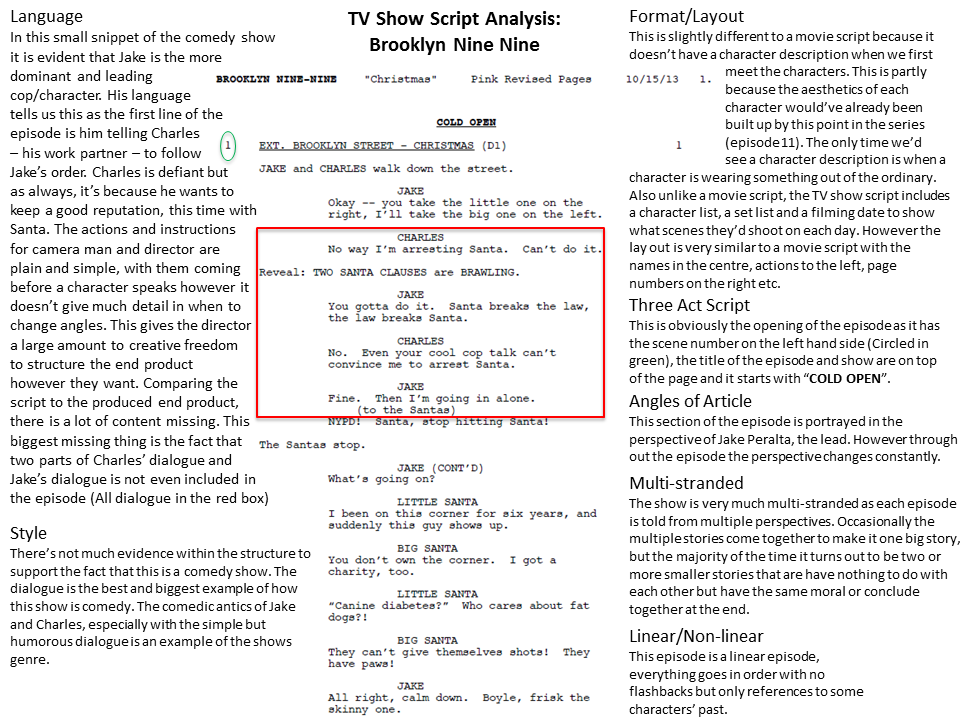 Language
In this small snippet of the comedy show it is evident that Jake is the more dominant and leading cop/character. His language tells us this as the first line of the episode is him telling Charles – his work partner – to follow Jake's order. Charles is defiant but as always, it's because he wants to keep a good reputation, this time with Santa. The actions and instructions for camera man and director are plain and simple, with them coming before a character speaks however it doesn't give much detail in when to change angles. This gives the director a large amount to creative freedom to structure the end product however they want. Comparing the script to the produced end product, there is a lot of content missing. This biggest missing thing is the fact that two parts of Charles' dialogue and Jake's dialogue is not even included in the episode (All dialogue in the red box)

Style
There's not much evidence within the structure to support the fact that this is a comedy show. The dialogue is the best and biggest example of how this show is comedy. The comedic antics of Jake and Charles, especially with the simple but humorous dialogue is an example of the shows genre.

TV Show Script Analysis: Brooklyn Nine Nine

BROOKLYN NINE-NINE "Christmas" Pink Revised Pages 10/15/13 1.

COLD OPEN

1 EXT. BROOKLYN STREET - CHRISTMAS (D1) 1

JAKE and CHARLES walk down the street.

JAKE
Okay -- you take the little one on the right, I'll take the big one on the left.

CHARLES
No way I'm arresting Santa. Can't do it.

Reveal: TWO SANTA CLAUSES are BRAWLING.

JAKE
You gotta do it. Santa breaks the law, the law breaks Santa.

CHARLES
No. Even your cool cop talk can't convince me to arrest Santa.

JAKE
Fine. Then I'm going in alone.
(to the Santas)
NYPD! Santa, stop hitting Santa!

The Santas stop.

JAKE (CONT'D)
What's going on?

LITTLE SANTA
I been on this corner for six years, and suddenly this guy shows up.

BIG SANTA
You don't own the corner. I got a charity, too.

LITTLE SANTA
"Canine diabetes?" Who cares about fat dogs?!

BIG SANTA
They can't give themselves shots! They have paws!

JAKE
All right, calm down. Boyle, frisk the skinny one.

Format/Layout
This is slightly different to a movie script because it doesn't have a character description when we first meet the characters. This is partly because the aesthetics of each character would've already been built up by this point in the series (episode 11). The only time we'd see a character description is when a character is wearing something out of the ordinary. Also unlike a movie script, the TV show script includes a character list, a set list and a filming date to show what scenes they'd shoot on each day. However the lay out is very similar to a movie script with the names in the centre, actions to the left, page numbers on the right etc.

Three Act Script
This is obviously the opening of the episode as it has the scene number on the left hand side (Circled in green), the title of the episode and show are on top of the page and it starts with "COLD OPEN".

Angles of Article
This section of the episode is portrayed in the perspective of Jake Peralta, the lead. However through out the episode the perspective changes constantly.

Multi-stranded
The show is very much multi-stranded as each episode is told from multiple perspectives. Occasionally the multiple stories come together to make it one big story, but the majority of the time it turns out to be two or more smaller stories that are have nothing to do with each other but have the same moral or conclude together at the end.

Linear/Non-linear
This episode is a linear episode, everything goes in order with no flashbacks but only references to some characters' past.